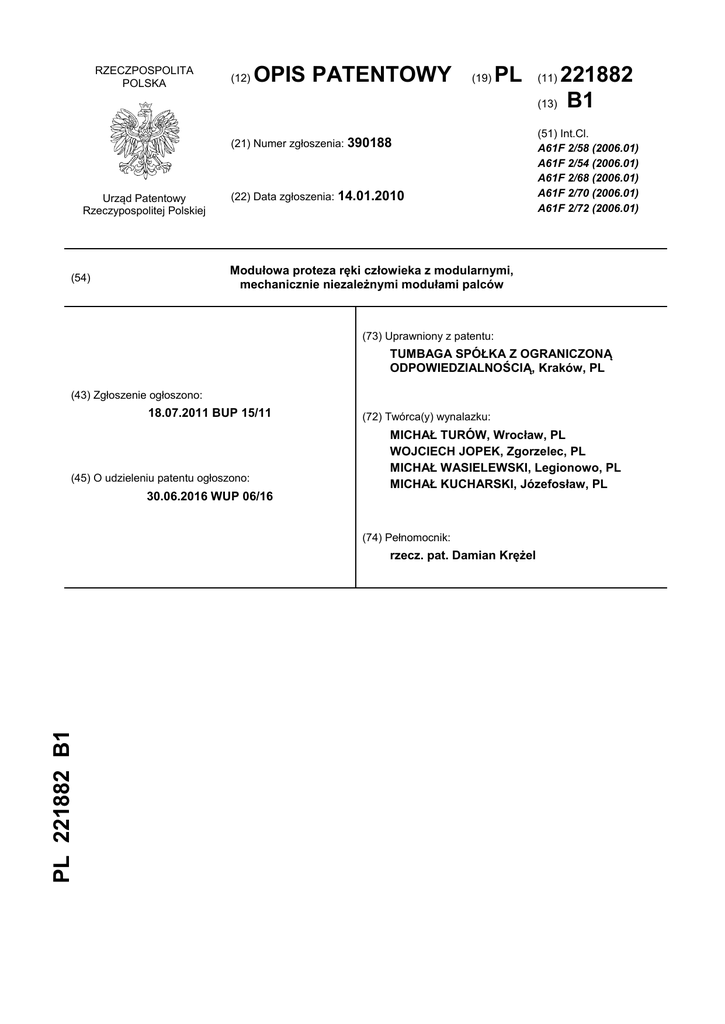 RZECZPOSPOLITA POLSKA

Urząd Patentowy Rzeczypospolitej Polskiej

(12) OPIS PATENTOWY (19) PL (11) 221882

(13) B1

(21) Numer zgłoszenia: 390188

(22) Data zgłoszenia: 14.01.2010

(51) Int.Cl.
A61F 2/58 (2006.01)
A61F 2/54 (2006.01)
A61F 2/68 (2006.01)
A61F 2/70 (2006.01)
A61F 2/72 (2006.01)

(54) Modułowa proteza ręki człowieka z modularnymi, mechanicznie niezależnymi modułami palców

(43) Zgłoszenie ogłoszono:
18.07.2011 BUP 15/11

(45) O udzieleniu patentu ogłoszono:
30.06.2016 WUP 06/16

(73) Uprawniony z patentu:
TUMBAGA SPÓŁKA Z OGRANICZONĄ ODPOWIEDZIALNOŚCIĄ, Kraków, PL

(72) Twórca(y) wynalazku:
MICHAŁ TURÓW, Wrocław, PL
WOJCIECH JOPEK, Zgorzelec, PL
MICHAŁ WASIELEWSKI, Legionowo, PL
MICHAŁ KUCHARSKI, Józefosław, PL

(74) Pełnomocnik:
rzecz. pat. Damian Krężel

PL 221882 B1